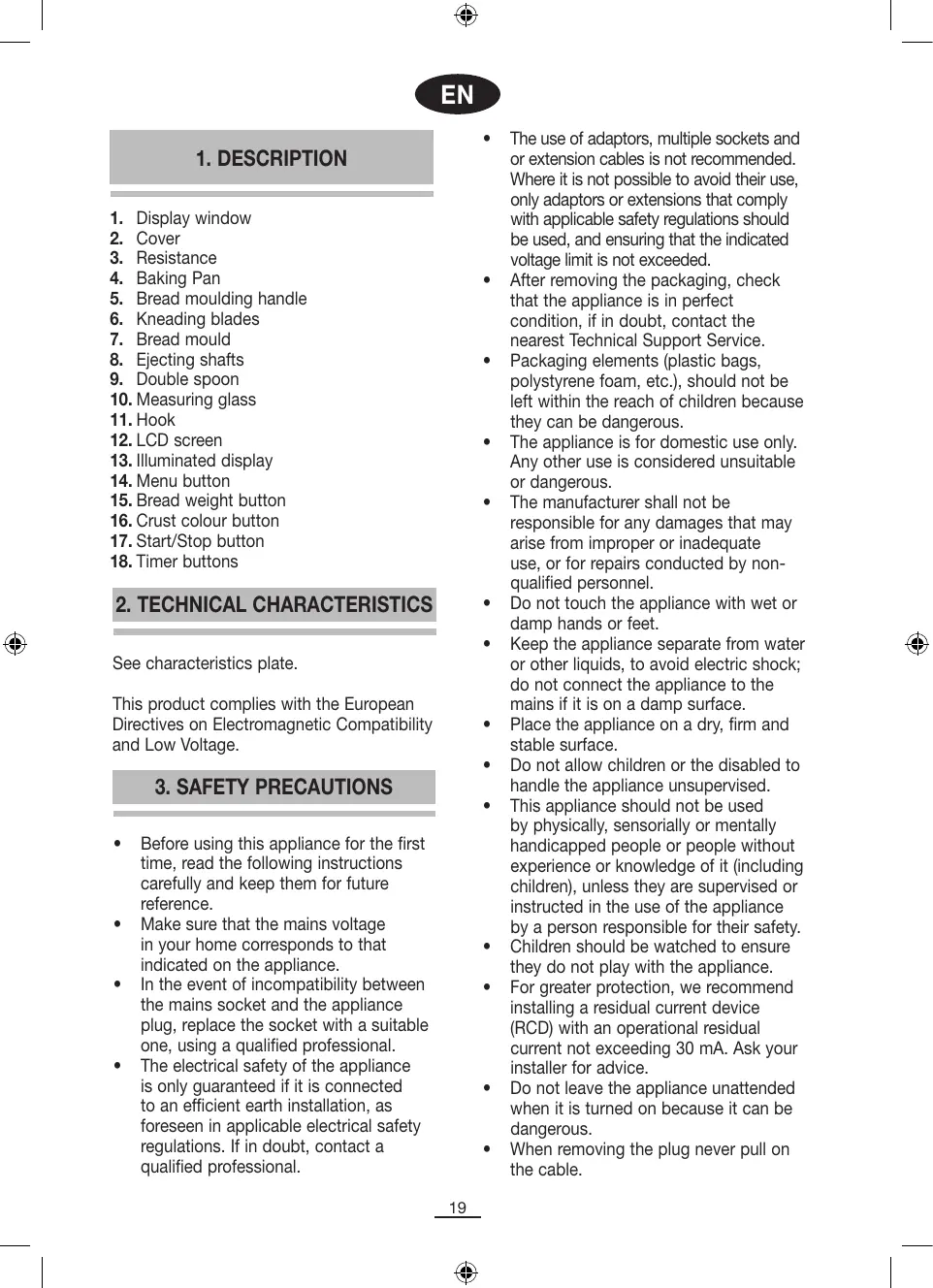 EN

1. DESCRIPTION

1. Display window
2. Cover
3. Resistance
4. Baking Pan
5. Bread moulding handle
6. Kneading blades
7. Bread mould
8. Ejecting shafts
9. Double spoon
10. Measuring glass
11. Hook
12. LCD screen
13. Illuminated display
14. Menu button
15. Bread weight button
16. Crust colour button
17. Start/Stop button
18. Timer buttons

2. TECHNICAL CHARACTERISTICS

See characteristics plate.

This product complies with the European Directives on Electromagnetic Compatibility and Low Voltage.

3. SAFETY PRECAUTIONS

• Before using this appliance for the first time, read the following instructions carefully and keep them for future reference.
• Make sure that the mains voltage in your home corresponds to that indicated on the appliance.
• In the event of incompatibility between the mains socket and the appliance plug, replace the socket with a suitable one, using a qualified professional.
• The electrical safety of the appliance is only guaranteed if it is connected to an efficient earth installation, as foreseen in applicable electrical safety regulations. If in doubt, contact a qualified professional.
• The use of adaptors, multiple sockets and or extension cables is not recommended. Where it is not possible to avoid their use, only adaptors or extensions that comply with applicable safety regulations should be used, and ensuring that the indicated voltage limit is not exceeded.
• After removing the packaging, check that the appliance is in perfect condition, if in doubt, contact the nearest Technical Support Service.
• Packaging elements (plastic bags, polystyrene foam, etc.), should not be left within the reach of children because they can be dangerous.
• The appliance is for domestic use only. Any other use is considered unsuitable or dangerous.
• The manufacturer shall not be responsible for any damages that may arise from improper or inadequate use, or for repairs conducted by non-qualified personnel.
• Do not touch the appliance with wet or damp hands or feet.
• Keep the appliance separate from water or other liquids, to avoid electric shock; do not connect the appliance to the mains if it is on a damp surface.
• Place the appliance on a dry, firm and stable surface.
• Do not allow children or the disabled to handle the appliance unsupervised.
• This appliance should not be used by physically, sensorially or mentally handicapped people or people without experience or knowledge of it (including children), unless they are supervised or instructed in the use of the appliance by a person responsible for their safety.
• Children should be watched to ensure they do not play with the appliance.
• For greater protection, we recommend installing a residual current device (RCD) with an operational residual current not exceeding 30 mA. Ask your installer for advice.
• Do not leave the appliance unattended when it is turned on because it can be dangerous.
• When removing the plug never pull on the cable.

19